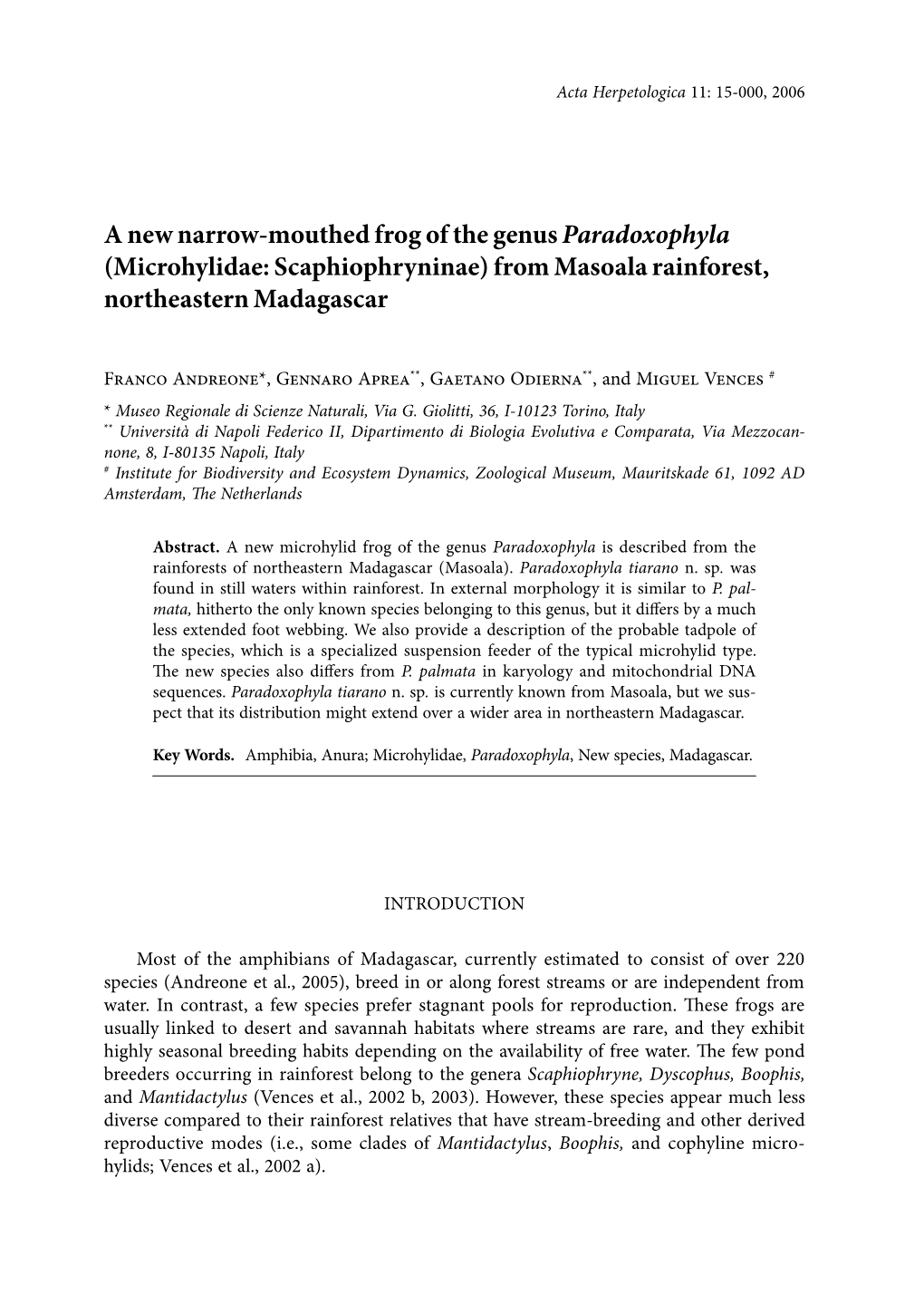 Acta Herpetologica 11: 15-000, 2006

A new narrow-mouthed frog of the genus Paradoxophyla (Microhylidae: Scaphiophryninae) from Masoala rainforest, northeastern Madagascar

Franco Andreone*, Gennaro Aprea**, Gaetano Odierna**, and Miguel Vences #

* Museo Regionale di Scienze Naturali, Via G. Giolitti, 36, I-10123 Torino, Italy
** Università di Napoli Federico II, Dipartimento di Biologia Evolutiva e Comparata, Via Mezzocannone, 8, I-80135 Napoli, Italy
# Institute for Biodiversity and Ecosystem Dynamics, Zoological Museum, Mauritskade 61, 1092 AD Amsterdam, The Netherlands

Abstract. A new microhylid frog of the genus Paradoxophyla is described from the rainforests of northeastern Madagascar (Masoala). Paradoxophyla tiarano n. sp. was found in still waters within rainforest. In external morphology it is similar to P. palmata, hitherto the only known species belonging to this genus, but it differs by a much less extended foot webbing. We also provide a description of the probable tadpole of the species, which is a specialized suspension feeder of the typical microhylid type. The new species also differs from P. palmata in karyology and mitochondrial DNA sequences. Paradoxophyla tiarano n. sp. is currently known from Masoala, but we suspect that its distribution might extend over a wider area in northeastern Madagascar.

Key Words. Amphibia, Anura; Microhylidae, Paradoxophyla, New species, Madagascar.

INTRODUCTION

Most of the amphibians of Madagascar, currently estimated to consist of over 220 species (Andreone et al., 2005), breed in or along forest streams or are independent from water. In contrast, a few species prefer stagnant pools for reproduction. These frogs are usually linked to desert and savannah habitats where streams are rare, and they exhibit highly seasonal breeding habits depending on the availability of free water. The few pond breeders occurring in rainforest belong to the genera Scaphiophryne, Dyscophus, Boophis, and Mantidactylus (Vences et al., 2002 b, 2003). However, these species appear much less diverse compared to their rainforest relatives that have stream-breeding and other derived reproductive modes (i.e., some clades of Mantidactylus, Boophis, and cophyline microhylids; Vences et al., 2002 a).